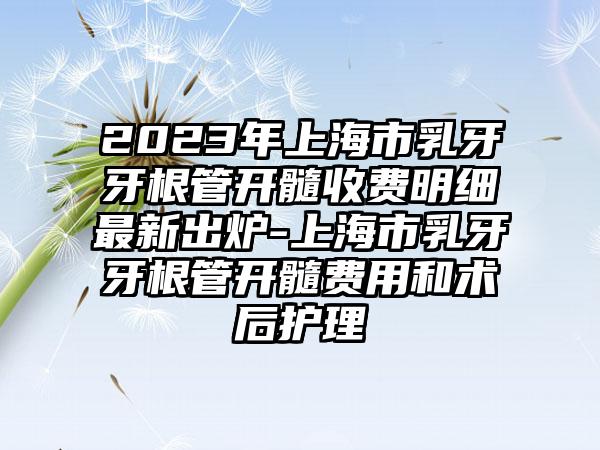 2023年上海市乳牙牙根管开髓收费明细最新出炉-上海市乳牙牙根管开髓费用和术后护理